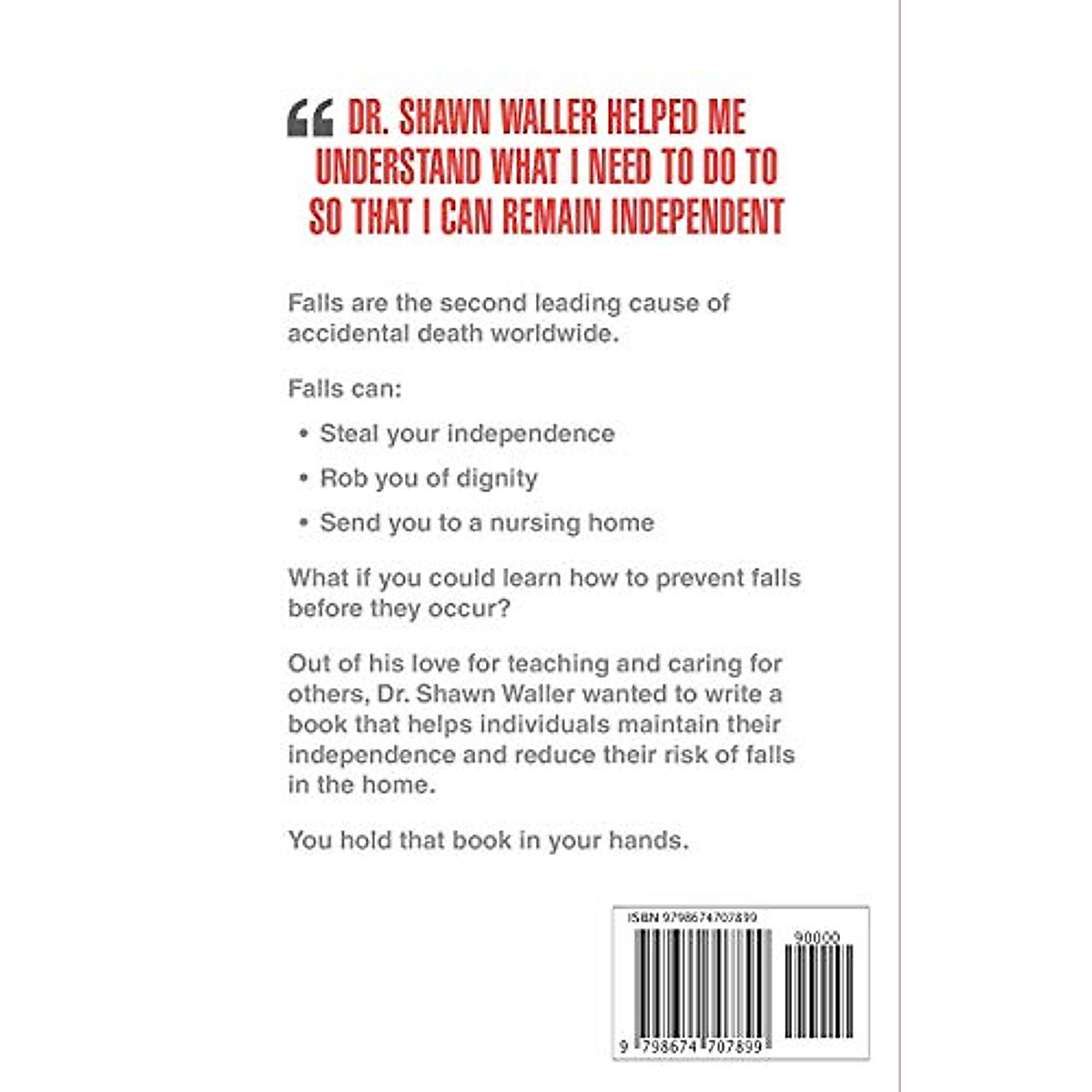 " DR. SHAWN WALLER HELPED ME UNDERSTAND WHAT I NEED TO DO TO SO THAT I CAN REMAIN INDEPENDENT

Falls are the second leading cause of accidental death worldwide.

Falls can:

• Steal your independence
• Rob you of dignity
• Send you to a nursing home

What if you could learn how to prevent falls before they occur?

Out of his love for teaching and caring for others, Dr. Shawn Waller wanted to write a book that helps individuals maintain their independence and reduce their risk of falls in the home.

You hold that book in your hands.

ISBN 9798674707899

90000

9 798674 707899